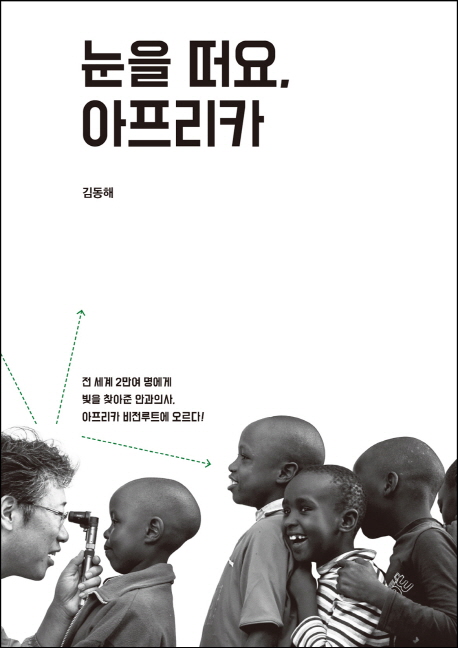 눈을 떠요, 아프리카

김동해

전 세계 2만여 명에게
빛을 찾아준 안과의사,
아프리카 비전루트에 오르다!